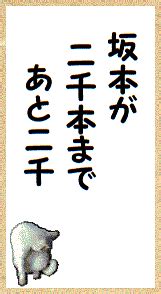 坂本が
二千本まで
あと二千